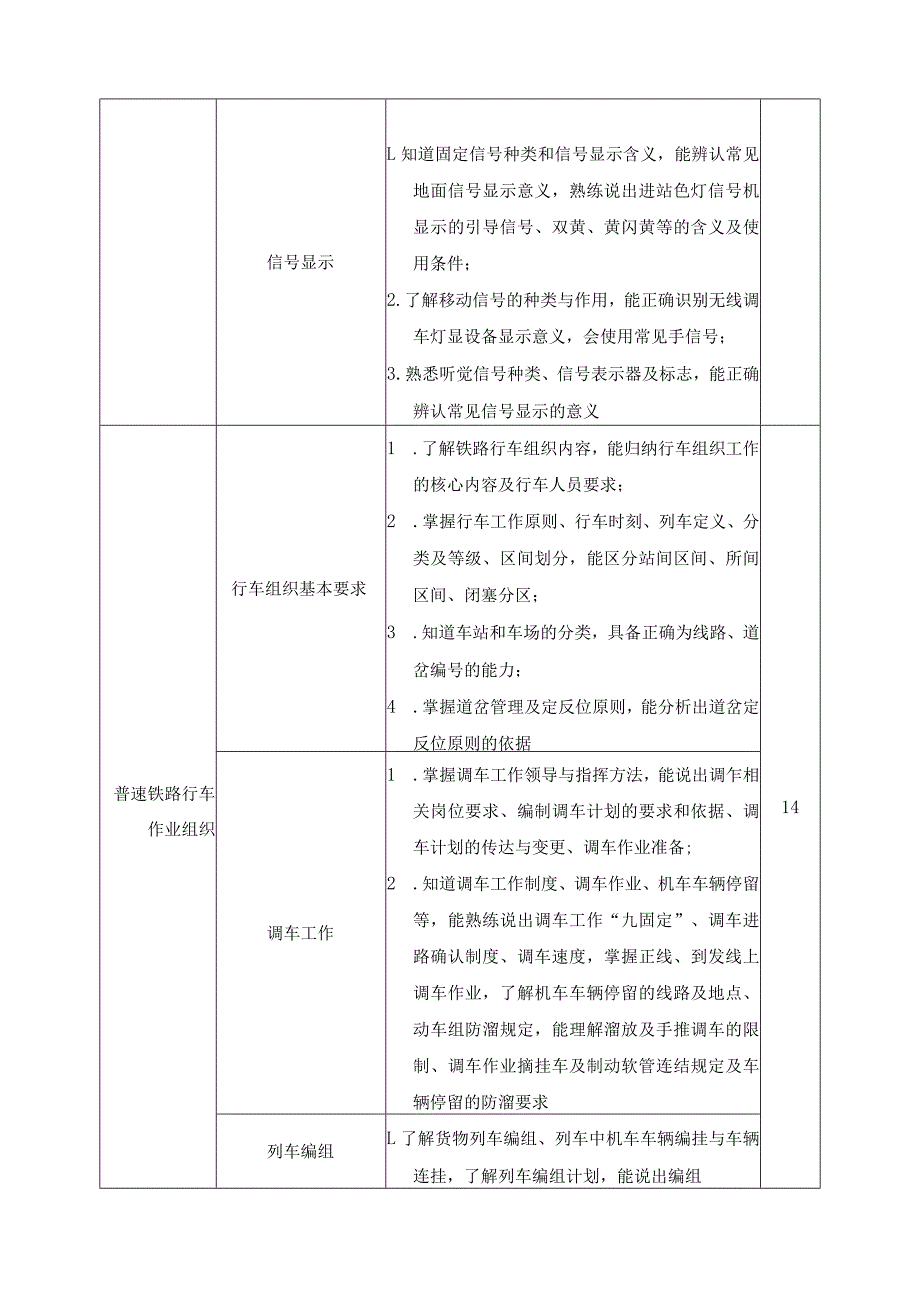 | | | | |
|---|---|---|---|
| | 信号显示 | L 知道固定信号种类和信号显示含义，能辨认常见地面信号显示意义，熟练说出进站色灯信号机显示的引导信号、双黄、黄闪黄等的含义及使用条件；<br>2. 了解移动信号的种类与作用，能正确识别无线调车灯显设备显示意义，会使用常见手信号；<br>3. 熟悉听觉信号种类、信号表示器及标志，能正确辨认常见信号显示的意义 | |
| 普速铁路行车作业组织 | 行车组织基本要求 | 1 . 了解铁路行车组织内容，能归纳行车组织工作的核心内容及行车人员要求；<br>2 . 掌握行车工作原则、行车时刻、列车定义、分类及等级、区间划分，能区分站间区间、所间区间、闭塞分区；<br>3 . 知道车站和车场的分类，具备正确为线路、道岔编号的能力；<br>4 . 掌握道岔管理及定反位原则，能分析出道岔定反位原则的依据 | 14 |
| | 调车工作 | 1 . 掌握调车工作领导与指挥方法，能说出调乍相关岗位要求、编制调车计划的要求和依据、调车计划的传达与变更、调车作业准备；<br>2 . 知道调车工作制度、调车作业、机车车辆停留等，能熟练说出调车工作“九固定”、调车进路确认制度、调车速度，掌握正线、到发线上调车作业，了解机车车辆停留的线路及地点、动车组防溜规定，能理解溜放及手推调车的限制、调车作业摘挂车及制动软管连结规定及车辆停留的防溜要求 | |
| | 列车编组 | L 了解货物列车编组、列车中机车车辆编挂与车辆连挂，了解列车编组计划，能说出编组 | |